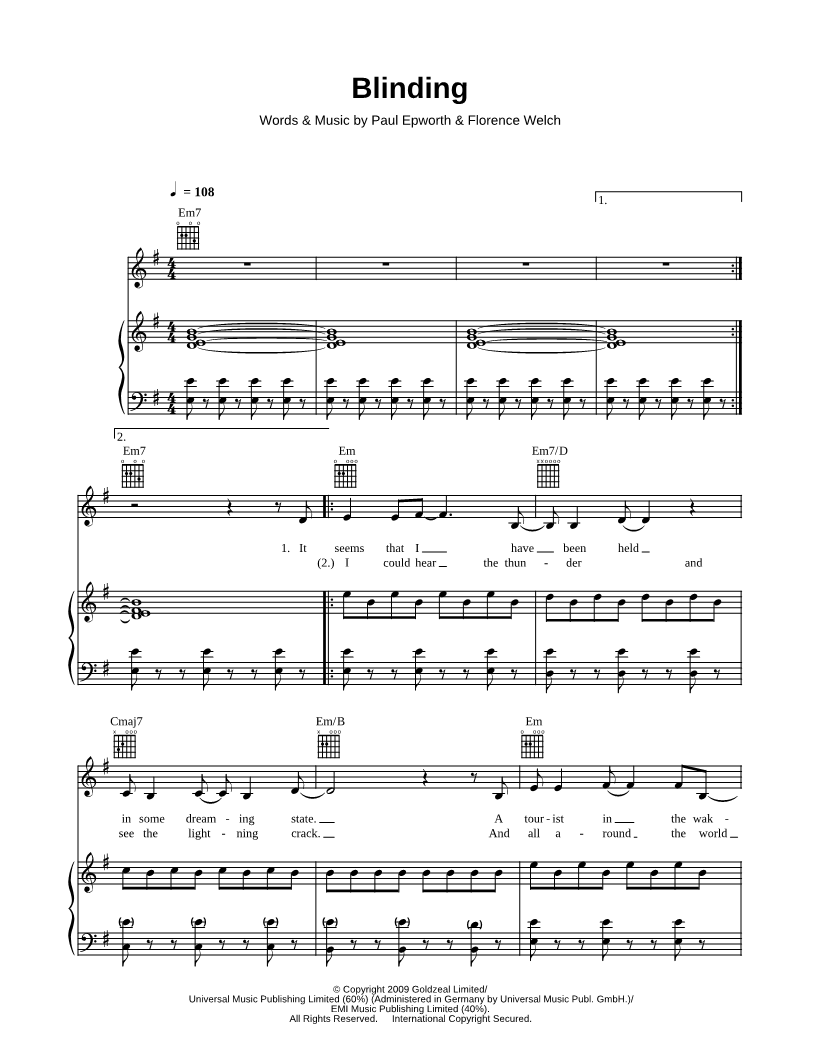 Blinding

Words & Music by Paul Epworth & Florence Welch

♩ = 108

1.

Em7

2.

Em7

Em

Em7/D

1. It seems that I ____ have ____ been held ____
(2.) I could hear ____ the thun - der and

Cmaj7

Em/B

Em

in some dream - ing state. ____ A tour - ist in ____ the wak -
see the light - ning crack. ____ And all a - round ____ the world ____

© Copyright 2009 Goldzeal Limited/
Universal Music Publishing Limited (60%) (Administered in Germany by Universal Music Publ. GmbH.)/
EMI Music Publishing Limited (40%).
All Rights Reserved. International Copyright Secured.